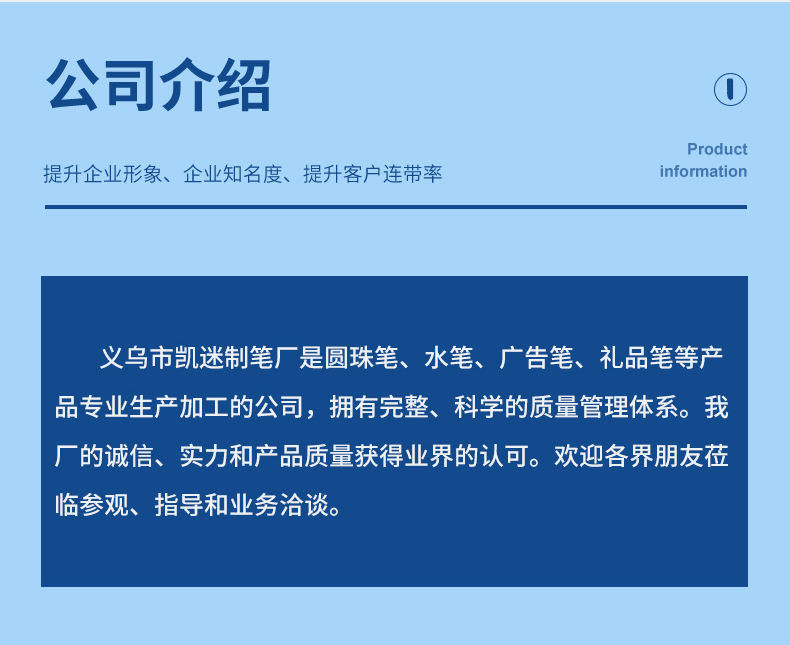 公司介绍

提升企业形象、企业知名度、提升客户连带率

Product
information

义乌市凯迷制笔厂是圆珠笔、水笔、广告笔、礼品笔等产品专业生产加工的公司，拥有完整、科学的质量管理体系。我厂的诚信、实力和产品质量获得业界的认可。欢迎各界朋友莅临参观、指导和业务洽谈。